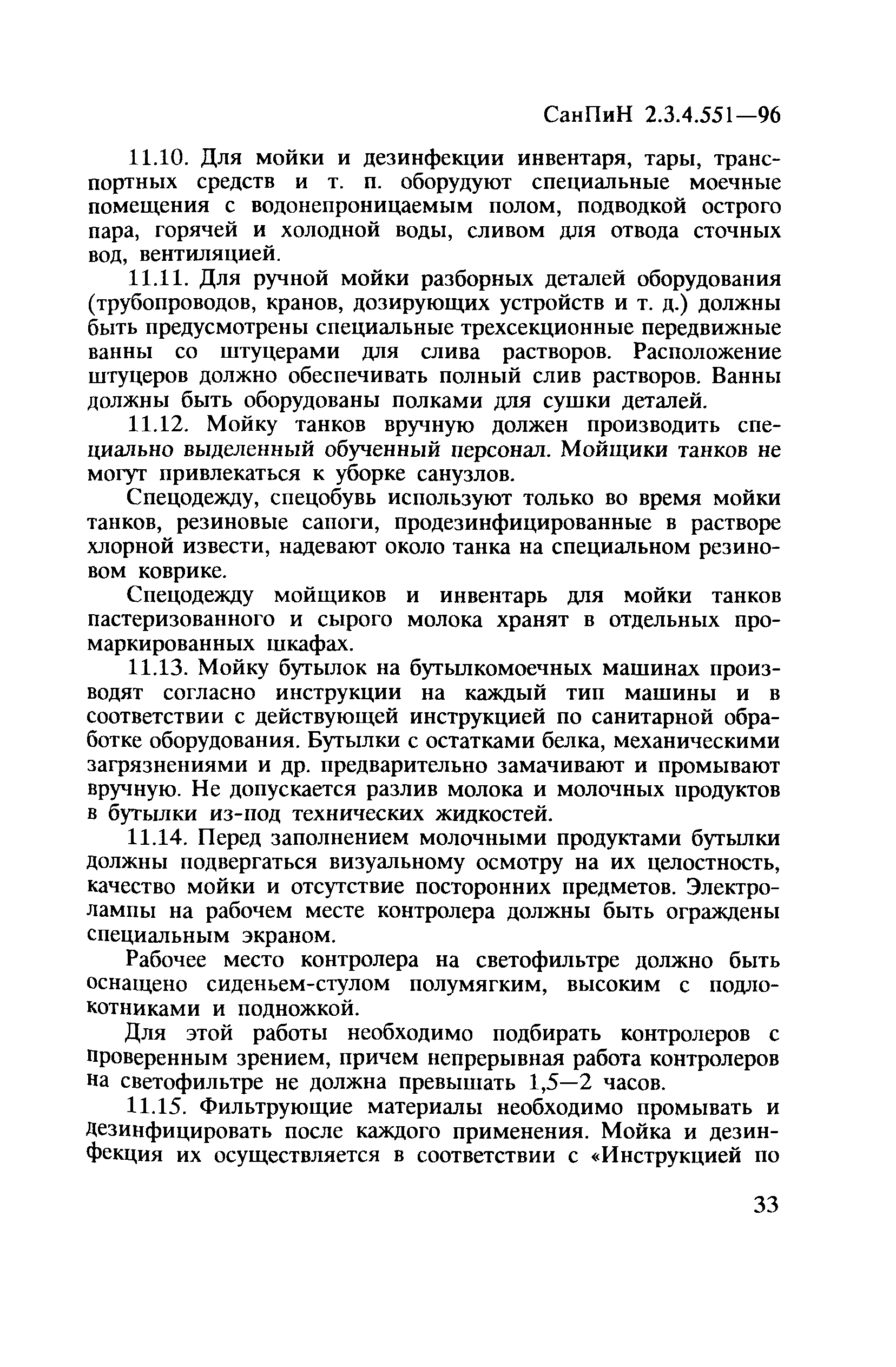 СанПиН 2.3.4.551—96

11.10. Для мойки и дезинфекции инвентаря, тары, транспортных средств и т. п. оборудуют специальные моечные помещения с водонепроницаемым полом, подводкой острого пара, горячей и холодной воды, сливом для отвода сточных вод, вентиляцией.

11.11. Для ручной мойки разборных деталей оборудования (трубопроводов, кранов, дозирующих устройств и т. д.) должны быть предусмотрены специальные трехсекционные передвижные ванны со штуцерами для слива растворов. Расположение штуцеров должно обеспечивать полный слив растворов. Ванны должны быть оборудованы полками для сушки деталей.

11.12. Мойку танков вручную должен производить специально выделенный обученный персонал. Мойщики танков не могут привлекаться к уборке санузлов.

Спецодежду, спецобувь используют только во время мойки танков, резиновые сапоги, продезинфицированные в растворе хлорной извести, надевают около танка на специальном резиновом коврике.

Спецодежду мойщиков и инвентарь для мойки танков пастеризованного и сырого молока хранят в отдельных промаркированных шкафах.

11.13. Мойку бутылок на бутылкомоечных машинах производят согласно инструкции на каждый тип машины и в соответствии с действующей инструкцией по санитарной обработке оборудования. Бутылки с остатками белка, механическими загрязнениями и др. предварительно замачивают и промывают вручную. Не допускается разлив молока и молочных продуктов в бутылки из-под технических жидкостей.

11.14. Перед заполнением молочными продуктами бутылки должны подвергаться визуальному осмотру на их целостность, качество мойки и отсутствие посторонних предметов. Электролампы на рабочем месте контролера должны быть ограждены специальным экраном.

Рабочее место контролера на светофильтре должно быть оснащено сиденьем-стулом полумягким, высоким с подлокотниками и подножкой.

Для этой работы необходимо подбирать контролеров с проверенным зрением, причем непрерывная работа контролеров на светофильтре не должна превышать 1,5—2 часов.

11.15. Фильтрующие материалы необходимо промывать и дезинфицировать после каждого применения. Мойка и дезинфекция их осуществляется в соответствии с «Инструкцией по

33